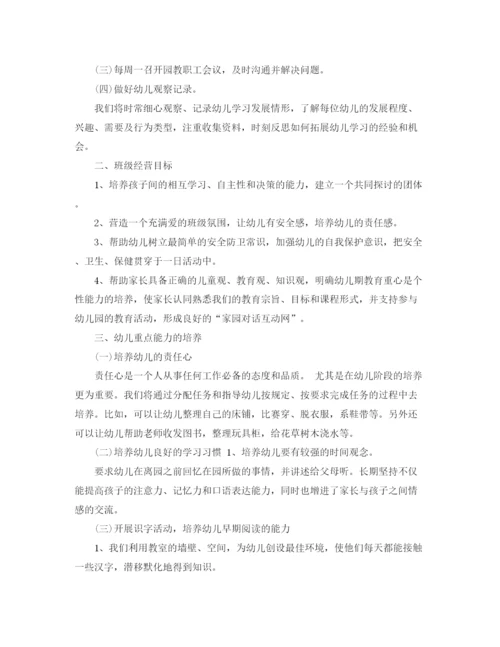 (三)每周一召开园教职工会议，及时沟通并解决问题。

(四)做好幼儿观察记录。

我们将时常细心观察、记录幼儿学习发展情形，了解每位幼儿的发展程度、兴趣、需要及行为类型，注重收集资料，时刻反思如何拓展幼儿学习的经验和机会。

二、班级经营目标

1、培养孩子间的相互学习、自主性和决策的能力，建立一个共同探讨的团体。

2、营造一个充满爱的班级氛围，让幼儿有安全感，培养幼儿的责任感。

3、帮助幼儿树立最简单的安全防卫常识，加强幼儿的自我保护意识，把安全、卫生、保健贯穿于一日活动中。

4、帮助家长具备正确的儿童观、教育观、知识观，明确幼儿期教育重心是个性能力的培养，使家长认同熟悉我们的教育宗旨、目标和课程形式，并支持参与幼儿园的教育活动，形成良好的“家园对话互动网”。

三、幼儿重点能力的培养

(一)培养幼儿的责任心

责任心是一个人从事任何工作必备的态度和品质。 尤其是在幼儿阶段的培养更为重要。我们将通过分配任务和指导幼儿按规定、按要求完成任务的过程中去培养。比如，可以让幼儿整理自己的床铺，比赛穿、脱衣服，系鞋带等。另外还可以让幼儿帮助老师收发图书，整理玩具柜，给花草树木浇水等。

(二)培养幼儿良好的学习习惯 1、培养幼儿要有较强的时间观念。

要求幼儿在离园之前回忆在园所做的事情，并讲述给父母听。长期坚持不仅能提高孩子的注意力、记忆力和口语表达能力，同时也增进了家长与孩子之间情感的交流。

(三)开展识字活动，培养幼儿早期阅读的能力

1、我们利用教室的墙壁、空间，为幼儿创设最佳环境，使他们每天都能接触一些汉字，潜移默化地得到知识。